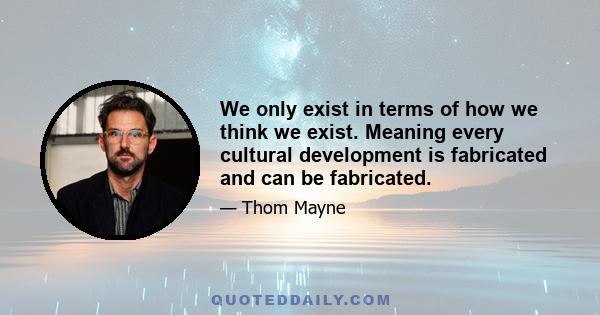 We only exist in terms of how we think we exist. Meaning every cultural development is fabricated and can be fabricated.

— Thom Mayne

QUOTEDDAILY.COM